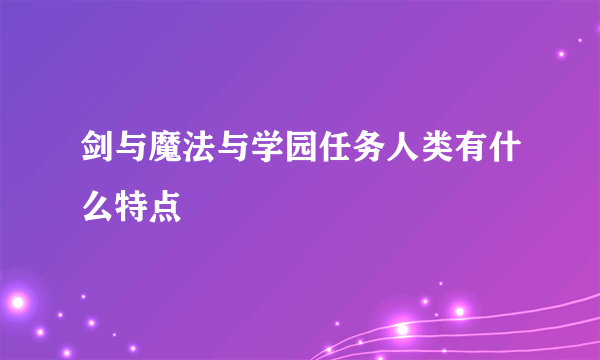 剑与魔法与学园任务人类有什么特点